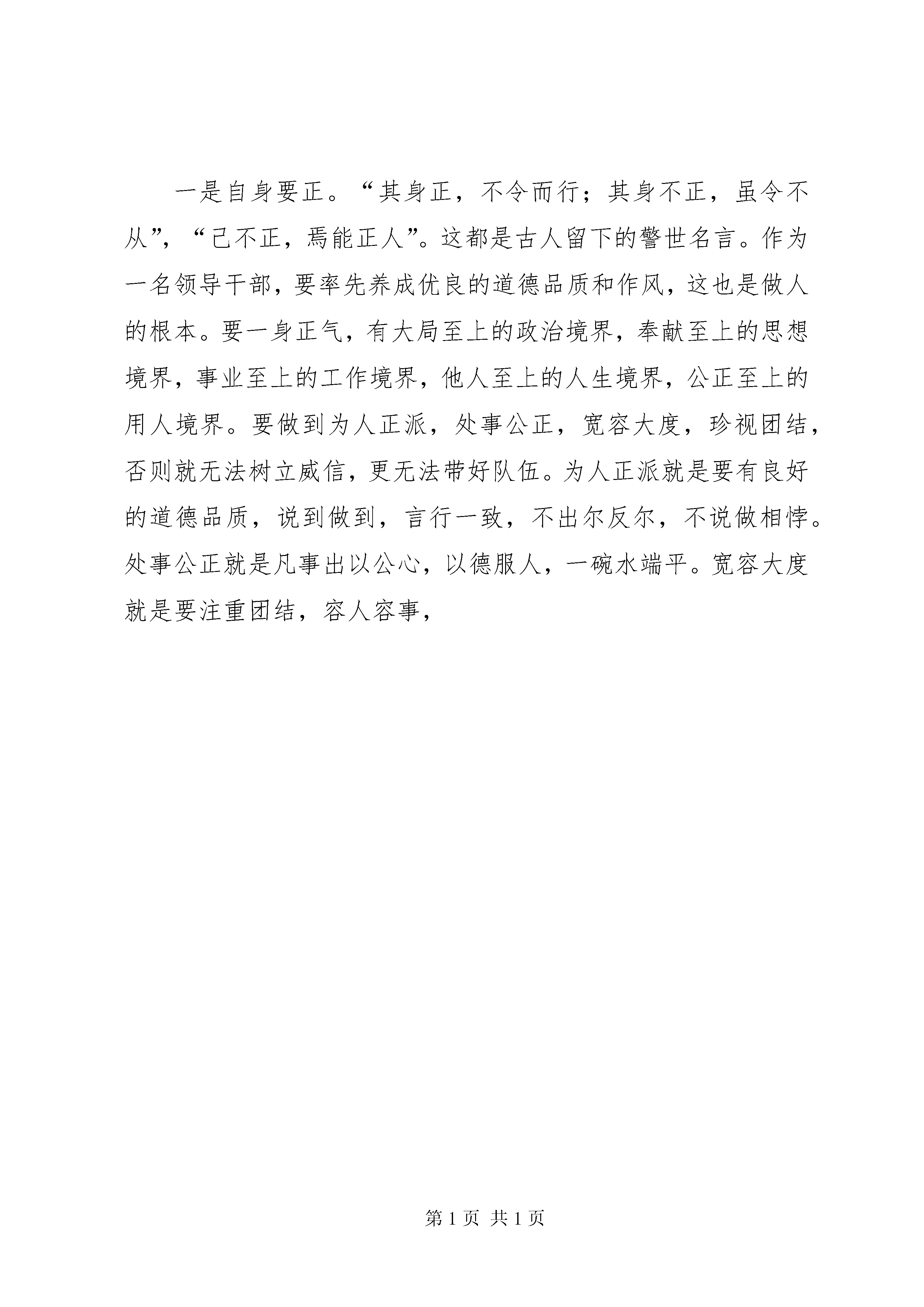 一是自身要正。“其身正，不令而行；其身不正，虽令不从”，“己不正，焉能正人”。这都是古人留下的警世名言。作为一名领导干部，要率先养成优良的道德品质和作风，这也是做人的根本。要一身正气，有大局至上的政治境界，奉献至上的思想境界，事业至上的工作境界，他人至上的人生境界，公正至上的用人境界。要做到为人正派，处事公正，宽容大度，珍视团结，否则就无法树立威信，更无法带好队伍。为人正派就是要有良好的道德品质，说到做到，言行一致，不出尔反尔，不说做相悖。处事公正就是凡事出以公心，以德服人，一碗水端平。宽容大度就是要注重团结，容人容事，

第 1 页 共 1 页